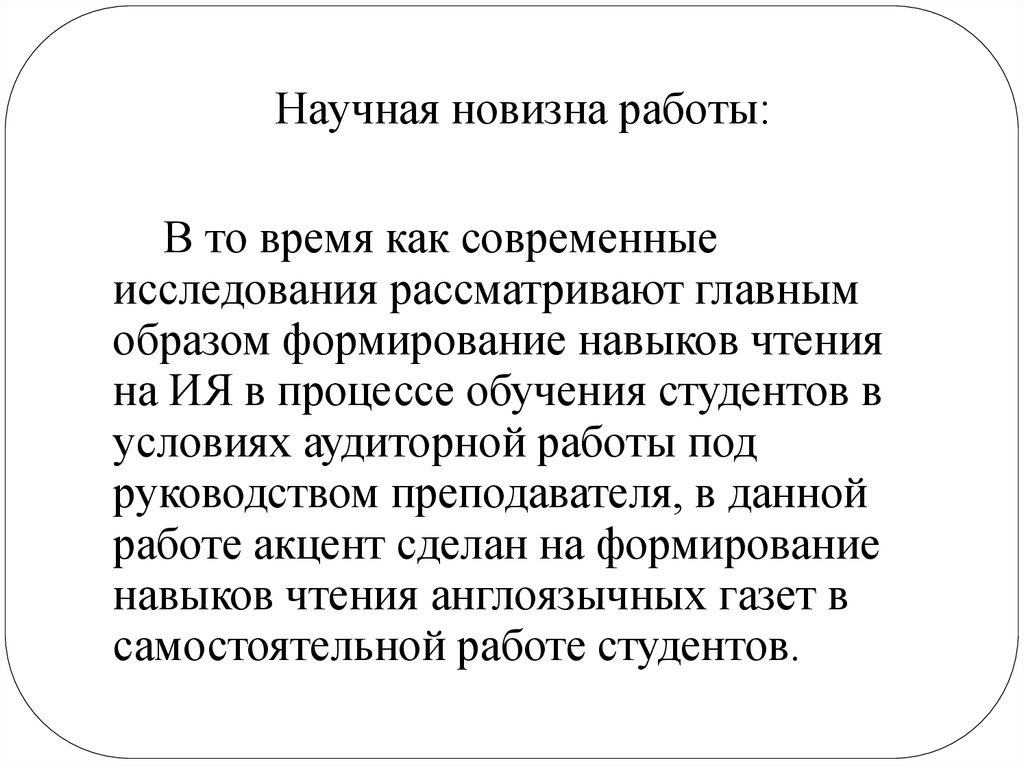 Научная новизна работы:

В то время как современные исследования рассматривают главным образом формирование навыков чтения на ИЯ в процессе обучения студентов в условиях аудиторной работы под руководством преподавателя, в данной работе акцент сделан на формирование навыков чтения англоязычных газет в самостоятельной работе студентов.